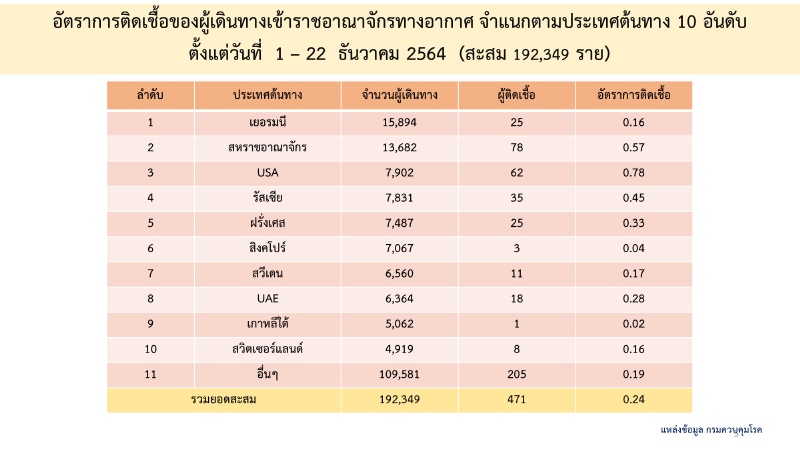 อัตราการติดเชื้อของผู้เดินทางเข้าราชอาณาจักรทางอากาศ จำแนกตามประเทศต้นทาง 10 อันดับ ตั้งแต่วันที่ 1 – 22 ธันวาคม 2564 (สะสม 192,349 ราย)

| ลำดับ | ประเทศต้นทาง | จำนวนผู้เดินทาง | ผู้ติดเชื้อ | อัตราการติดเชื้อ |
|---|---|---|---|---|
| 1 | เยอรมนี | 15,894 | 25 | 0.16 |
| 2 | สหราชอาณาจักร | 13,682 | 78 | 0.57 |
| 3 | USA | 7,902 | 62 | 0.78 |
| 4 | รัสเซีย | 7,831 | 35 | 0.45 |
| 5 | ฝรั่งเศส | 7,487 | 25 | 0.33 |
| 6 | สิงคโปร์ | 7,067 | 3 | 0.04 |
| 7 | สวีเดน | 6,560 | 11 | 0.17 |
| 8 | UAE | 6,364 | 18 | 0.28 |
| 9 | เกาหลีใต้ | 5,062 | 1 | 0.02 |
| 10 | สวิตเซอร์แลนด์ | 4,919 | 8 | 0.16 |
| 11 | อื่นๆ | 109,581 | 205 | 0.19 |
| รวมยอดสะสม | | 192,349 | 471 | 0.24 |

แหล่งข้อมูล กรมควบคุมโรค